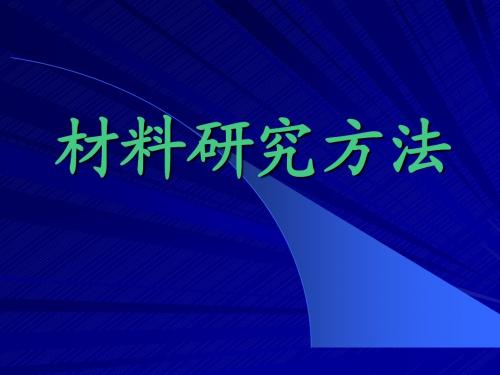 材料研究方法